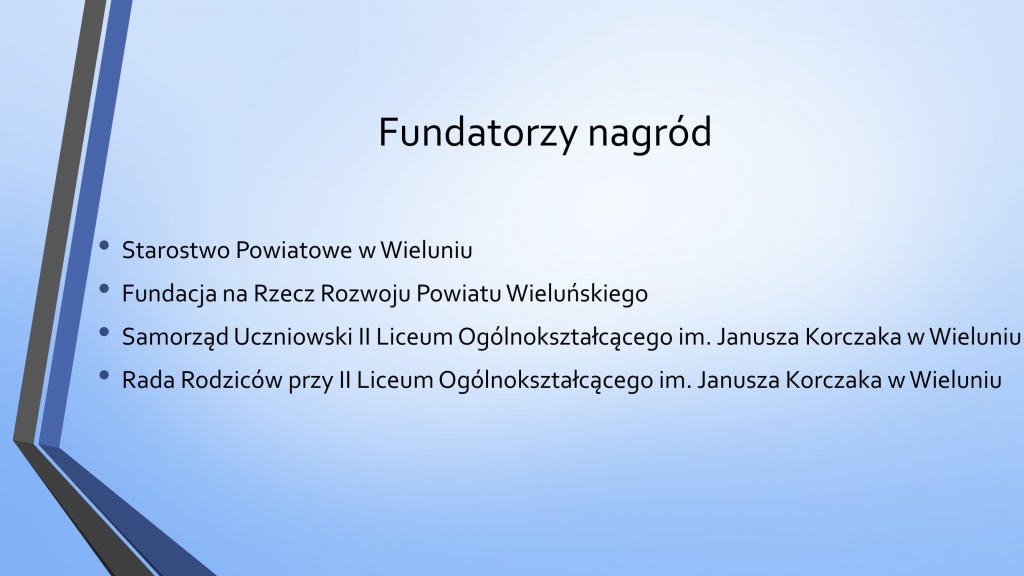 Fundatorzy nagród

• Starostwo Powiatowe w Wieluniu
• Fundacja na Rzecz Rozwoju Powiatu Wieluńskiego
• Samorząd Uczniowski II Liceum Ogólnokształcącego im. Janusza Korczaka w Wieluniu
• Rada Rodziców przy II Liceum Ogólnokształcącego im. Janusza Korczaka w Wieluniu